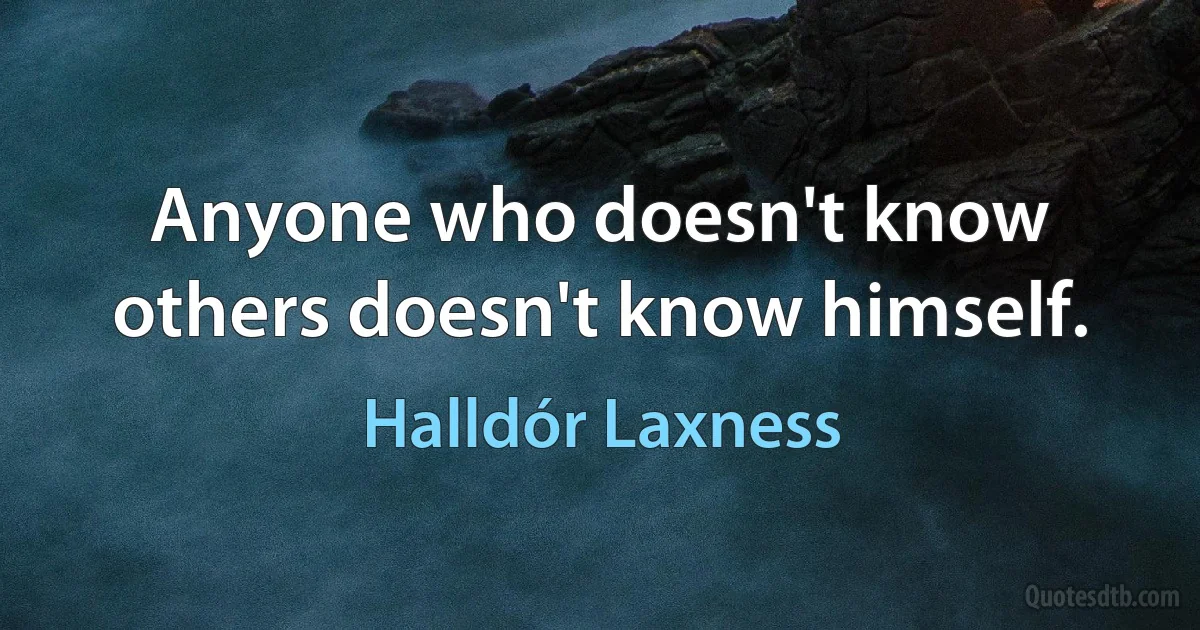 Anyone who doesn't know others doesn't know himself.

Halldór Laxness

Quotesdtb.com